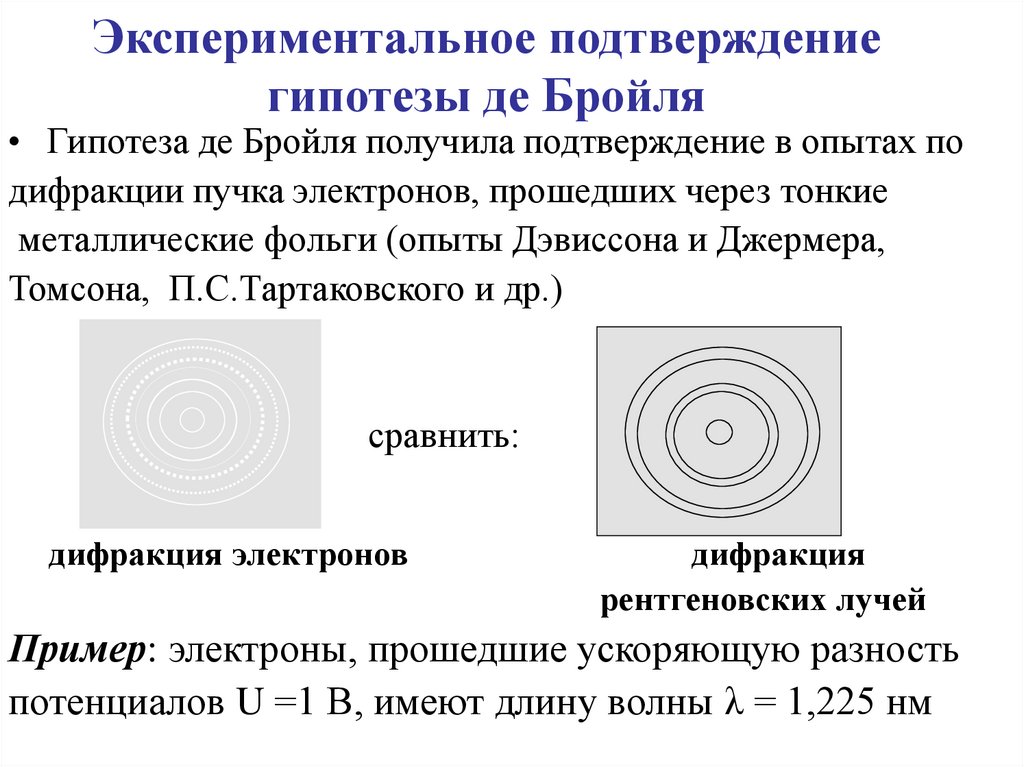 Экспериментальное подтверждение гипотезы де Бройля

• Гипотеза де Бройля получила подтверждение в опытах по дифракции пучка электронов, прошедших через тонкие металлические фольги (опыты Дэвиссона и Джермера, Томсона, П.С.Тартаковского и др.)

сравнить:

дифракция электронов

дифракция рентгеновских лучей

Пример: электроны, прошедшие ускоряющую разность потенциалов U =1 В, имеют длину волны $\lambda$ = 1,225 нм